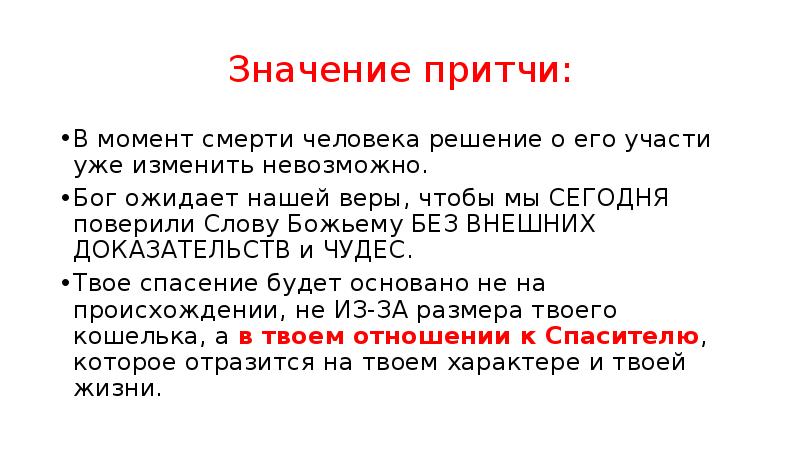 Значение притчи:

•В момент смерти человека решение о его участи уже изменить невозможно.

•Бог ожидает нашей веры, чтобы мы СЕГОДНЯ поверили Слову Божьему БЕЗ ВНЕШНИХ ДОКАЗАТЕЛЬСТВ и ЧУДЕС.

•Твое спасение будет основано не на происхождении, не ИЗ-ЗА размера твоего кошелька, а в твоем отношении к Спасителю, которое отразится на твоем характере и твоей жизни.